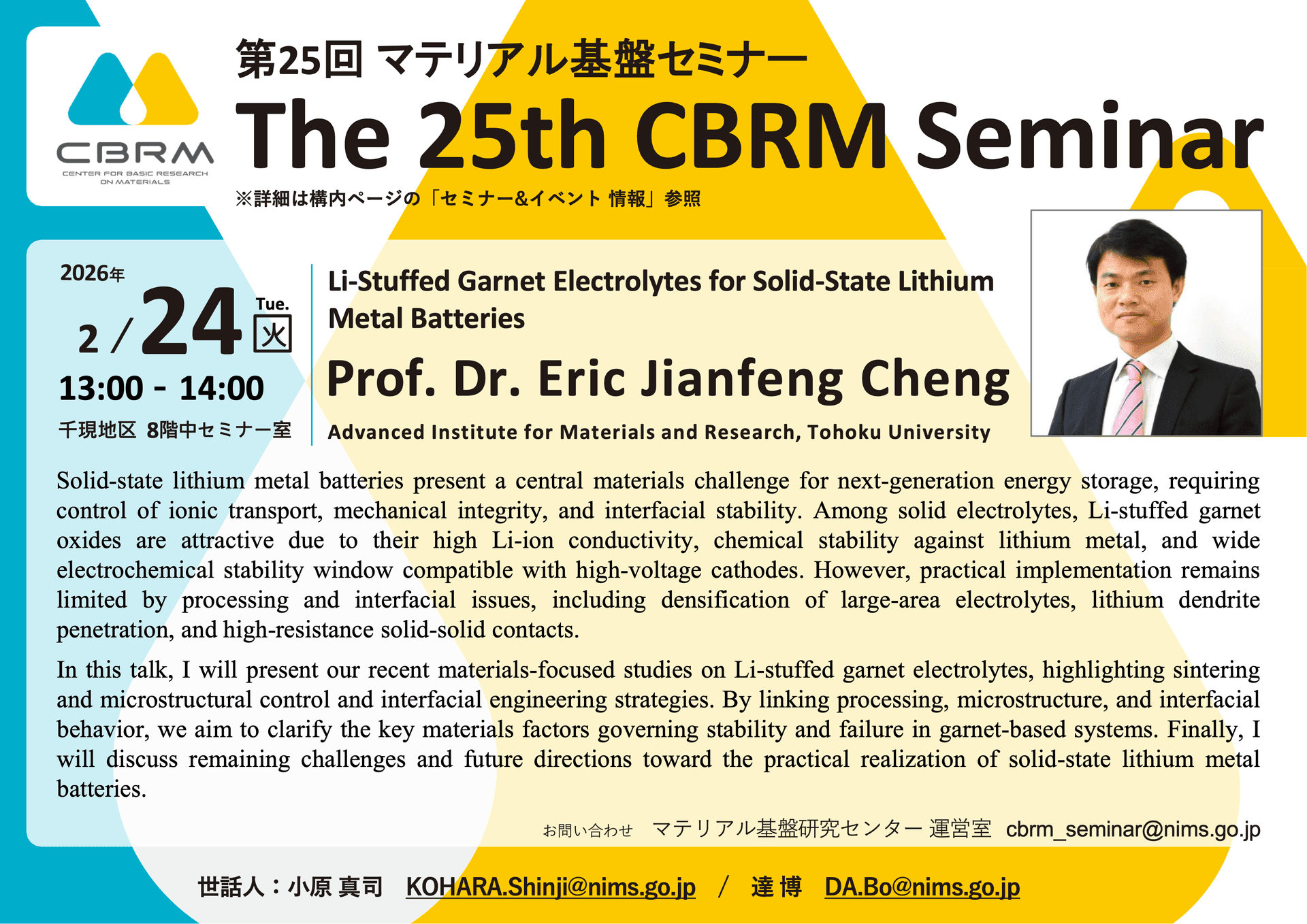 CBRM
CENTER FOR BASIC RESEARCH ON MATERIALS

第25回 マテリアル基盤セミナー
The 25th CBRM Seminar
※詳細は構内ページの「セミナー&イベント 情報」参照

2026年
2/24 Tue. 火
13:00 - 14:00
千現地区 8階中セミナー室

Li-Stuffed Garnet Electrolytes for Solid-State Lithium Metal Batteries
Prof. Dr. Eric Jianfeng Cheng
Advanced Institute for Materials and Research, Tohoku University

Solid-state lithium metal batteries present a central materials challenge for next-generation energy storage, requiring control of ionic transport, mechanical integrity, and interfacial stability. Among solid electrolytes, Li-stuffed garnet oxides are attractive due to their high Li-ion conductivity, chemical stability against lithium metal, and wide electrochemical stability window compatible with high-voltage cathodes. However, practical implementation remains limited by processing and interfacial issues, including densification of large-area electrolytes, lithium dendrite penetration, and high-resistance solid-solid contacts.

In this talk, I will present our recent materials-focused studies on Li-stuffed garnet electrolytes, highlighting sintering and microstructural control and interfacial engineering strategies. By linking processing, microstructure, and interfacial behavior, we aim to clarify the key materials factors governing stability and failure in garnet-based systems. Finally, I will discuss remaining challenges and future directions toward the practical realization of solid-state lithium metal batteries.

お問い合わせ マテリアル基盤研究センター 運営室 cbrm_seminar@nims.go.jp

世話人：小原 真司 KOHARA.Shinji@nims.go.jp / 達 博 DA.Bo@nims.go.jp